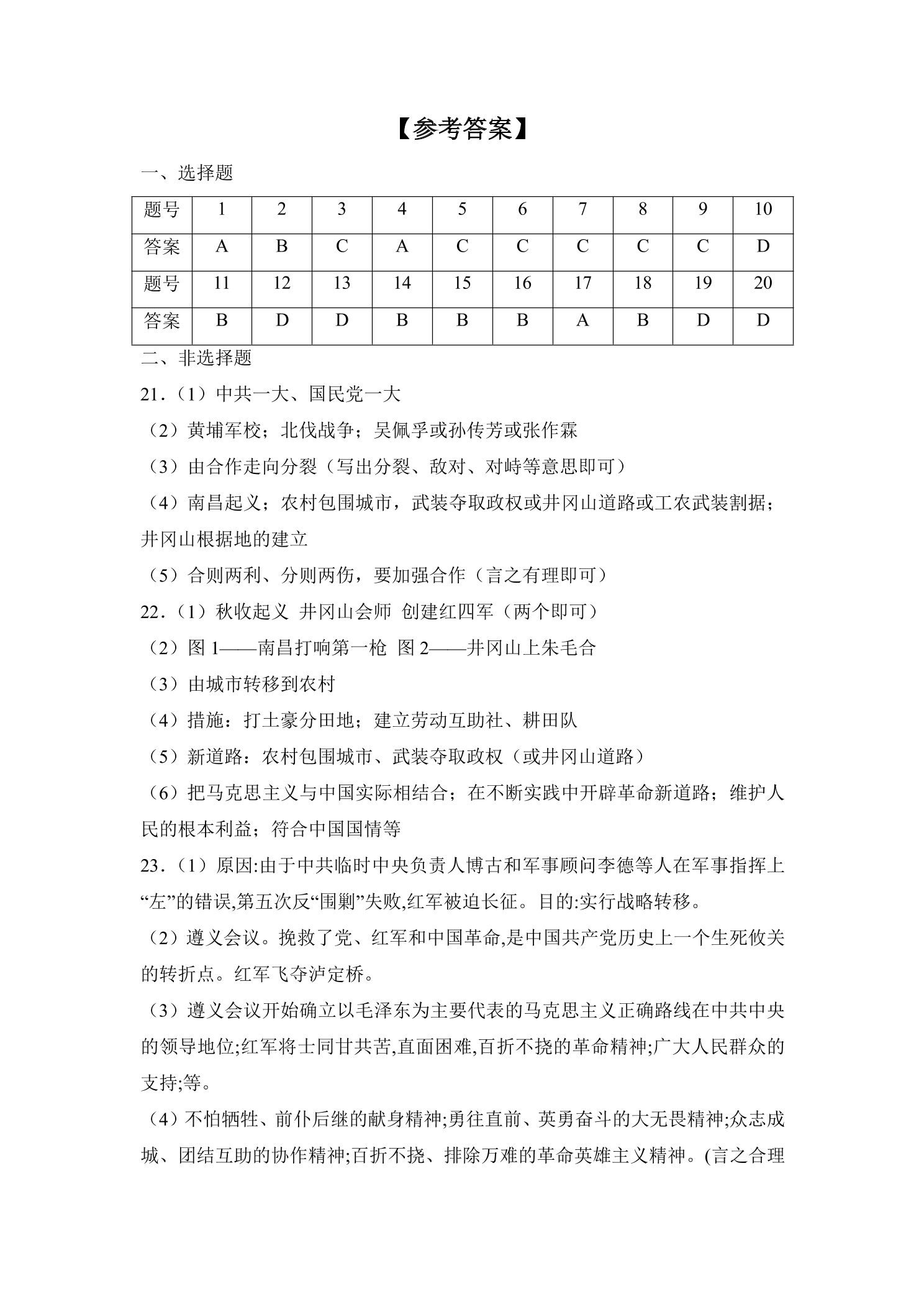 【参考答案】

一、选择题

| 题号 | 1 | 2 | 3 | 4 | 5 | 6 | 7 | 8 | 9 | 10 |
|---|---|---|---|---|---|---|---|---|---|---|
| 答案 | A | B | C | A | C | C | C | C | C | D |
| 题号 | 11 | 12 | 13 | 14 | 15 | 16 | 17 | 18 | 19 | 20 |
| 答案 | B | D | D | B | B | B | A | B | D | D |

二、非选择题

21.（1）中共一大、国民党一大

（2）黄埔军校；北伐战争；吴佩孚或孙传芳或张作霖

（3）由合作走向分裂（写出分裂、敌对、对峙等意思即可）

（4）南昌起义；农村包围城市，武装夺取政权或井冈山道路或工农武装割据；井冈山根据地的建立

（5）合则两利、分则两伤，要加强合作（言之有理即可）

22.（1）秋收起义 井冈山会师 创建红四军（两个即可）

（2）图1——南昌打响第一枪 图2——井冈山上朱毛合

（3）由城市转移到农村

（4）措施：打土豪分田地；建立劳动互助社、耕田队

（5）新道路：农村包围城市、武装夺取政权（或井冈山道路）

（6）把马克思主义与中国实际相结合；在不断实践中开辟革命新道路；维护人民的根本利益；符合中国国情等

23.（1）原因:由于中共临时中央负责人博古和军事顾问李德等人在军事指挥上“左”的错误,第五次反“围剿”失败,红军被迫长征。目的:实行战略转移。

（2）遵义会议。挽救了党、红军和中国革命,是中国共产党历史上一个生死攸关的转折点。红军飞夺泸定桥。

（3）遵义会议开始确立以毛泽东为主要代表的马克思主义正确路线在中共中央的领导地位;红军将士同甘共苦,直面困难,百折不挠的革命精神;广大人民群众的支持;等。

（4）不怕牺牲、前仆后继的献身精神;勇往直前、英勇奋斗的大无畏精神;众志成城、团结互助的协作精神;百折不挠、排除万难的革命英雄主义精神。(言之合理